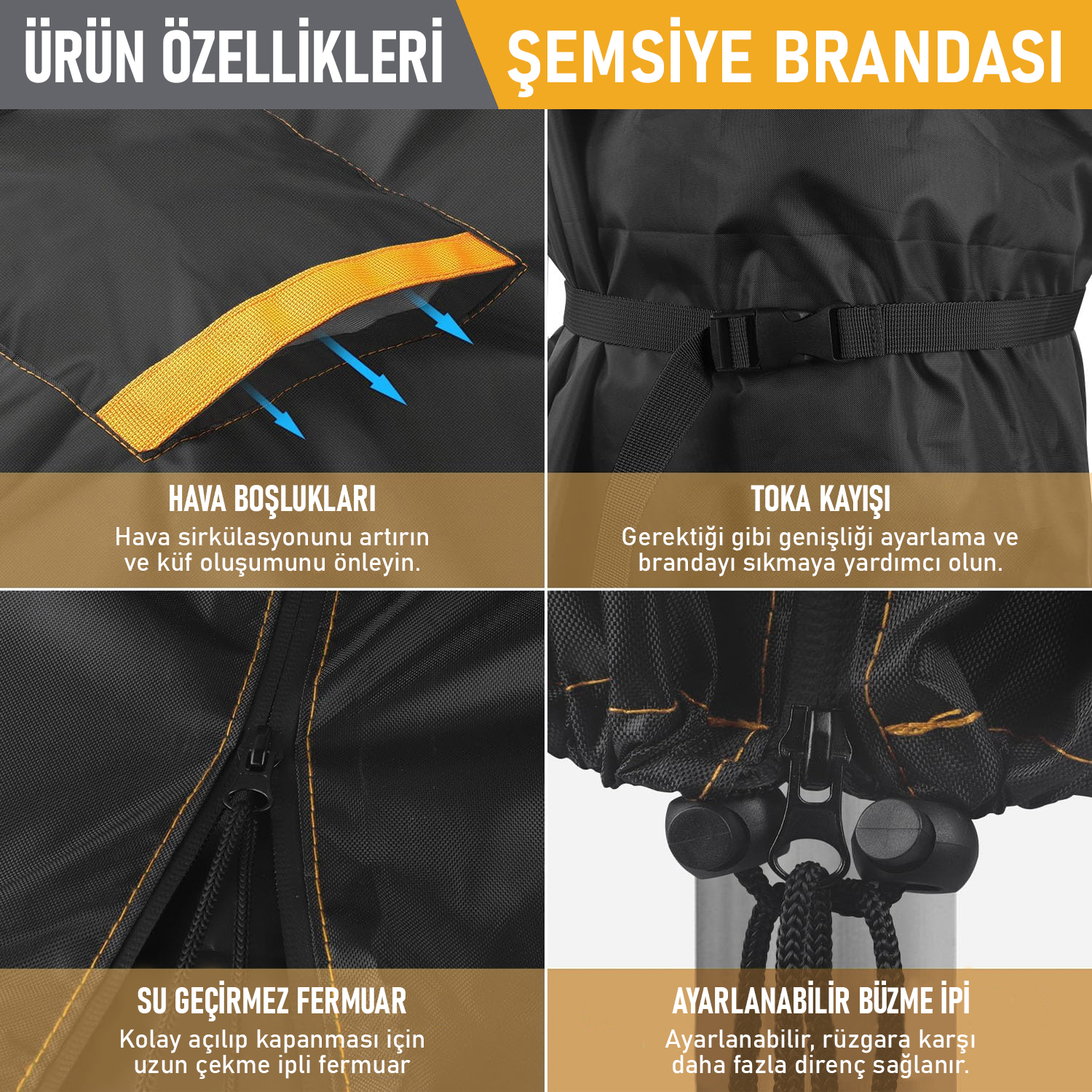 ÜRÜN ÖZELLİKLERİ

ŞEMSİYE BRANDASI

HAVA BOŞLUKLARI
Hava sirkülasyonunu artırın ve küf oluşumunu önleyin.

TOKA KAYIŞI
Gerektiği gibi genişliği ayarlama ve brandayı sıkmaya yardımcı olun.

SU GEÇİRMEZ FERMUAR
Kolay açılıp kapanması için uzun çekme ipli fermuar

AYARLANABİLİR BÜZME İPİ
Ayarlanabilir, rüzgara karşı daha fazla direnç sağlanır.